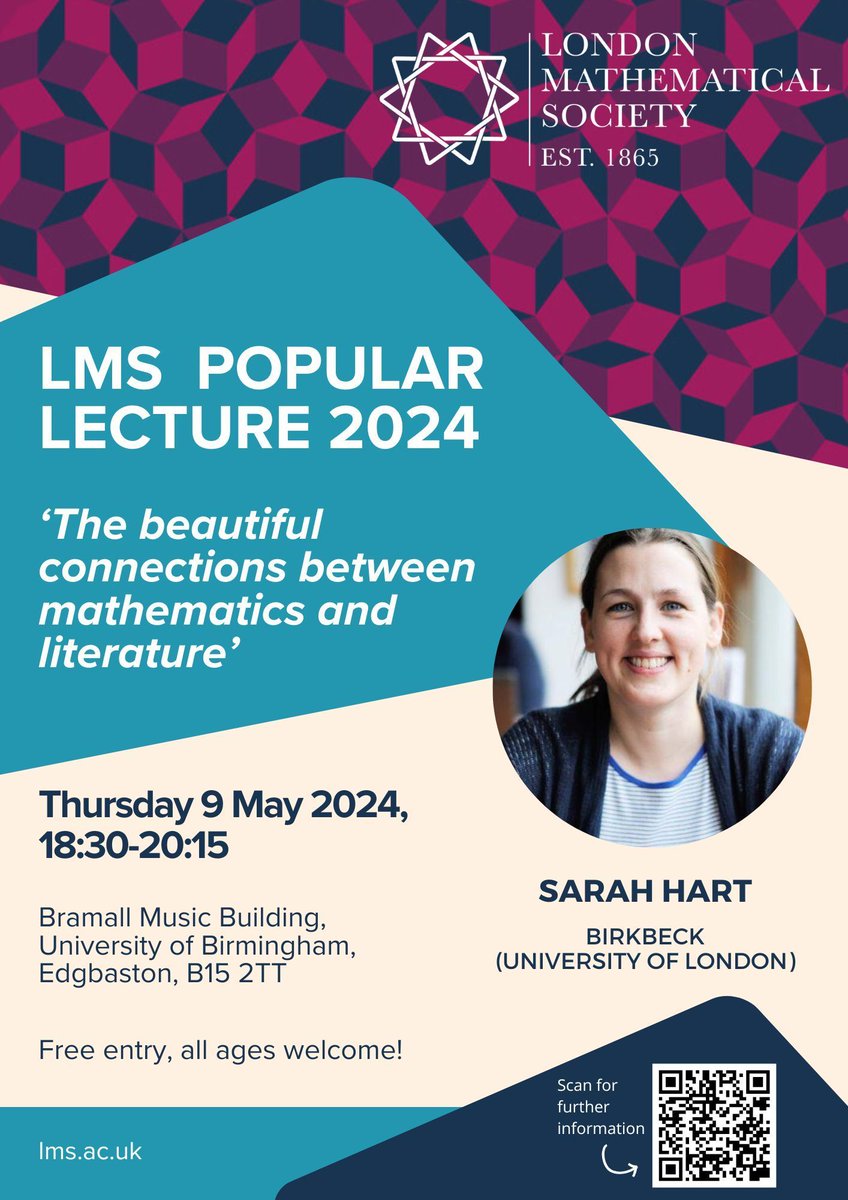 LONDON MATHEMATICAL SOCIETY
EST. 1865

LMS POPULAR LECTURE 2024

'The beautiful connections between mathematics and literature'

Thursday 9 May 2024, 18:30-20:15

Bramall Music Building, University of Birmingham, Edgbaston, B15 2TT

Free entry, all ages welcome!

SARAH HART

BIRKBECK (UNIVERSITY OF LONDON)

Scan for further information

lms.ac.uk